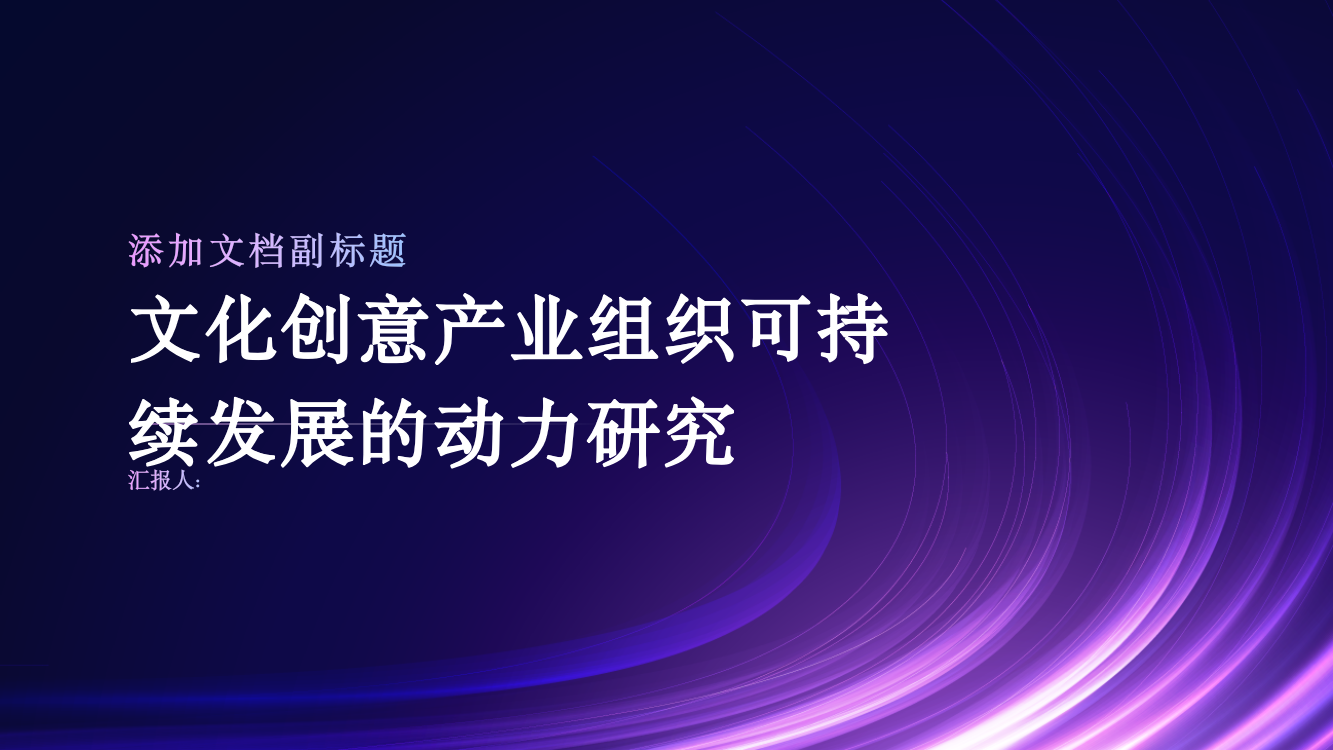 添加文档副标题

文化创意产业组织可持续发展的动力研究

汇报人: